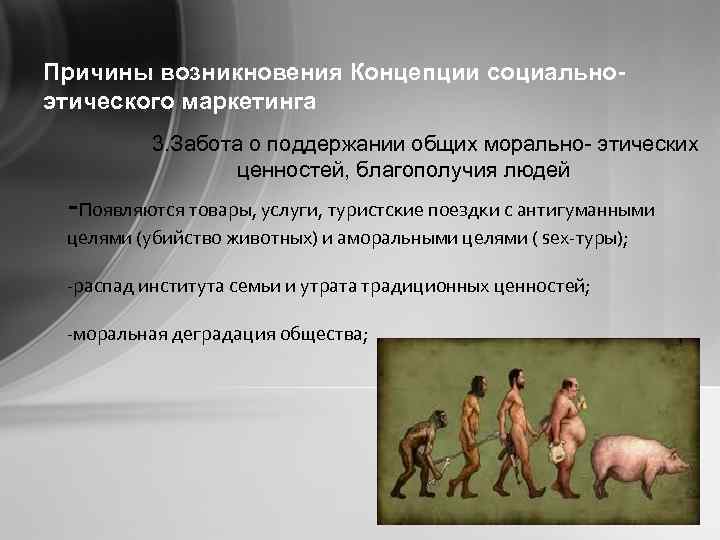 Причины возникновения Концепции социально-этического маркетинга

3.Забота о поддержании общих морально- этических ценностей, благополучия людей

-Появляются товары, услуги, туристские поездки с антигуманными целями (убийство животных) и аморальными целями ( sex-туры);

-распад института семьи и утрата традиционных ценностей;

-моральная деградация общества;